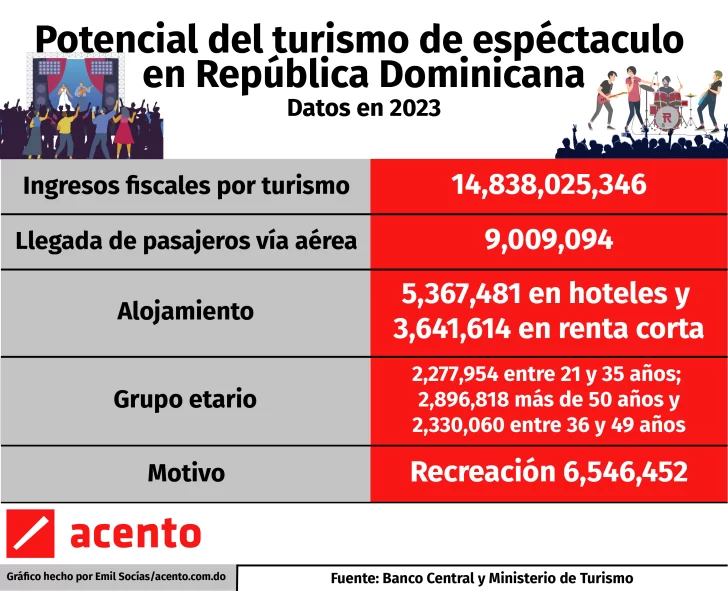 Potencial del turismo de espéctaculo en República Dominicana
Datos en 2023

| Ingresos fiscales por turismo | 14,838,025,346 |
|---|---|
| Llegada de pasajeros vía aérea | 9,009,094 |
| Alojamiento | 5,367,481 en hoteles y 3,641,614 en renta corta |
| Grupo etario | 2,277,954 entre 21 y 35 años; 2,896,818 más de 50 años y 2,330,060 entre 36 y 49 años |
| Motivo | Recreación 6,546,452 |

acento

Gráfico hecho por Emil Socías/acento.com.do

Fuente: Banco Central y Ministerio de Turismo